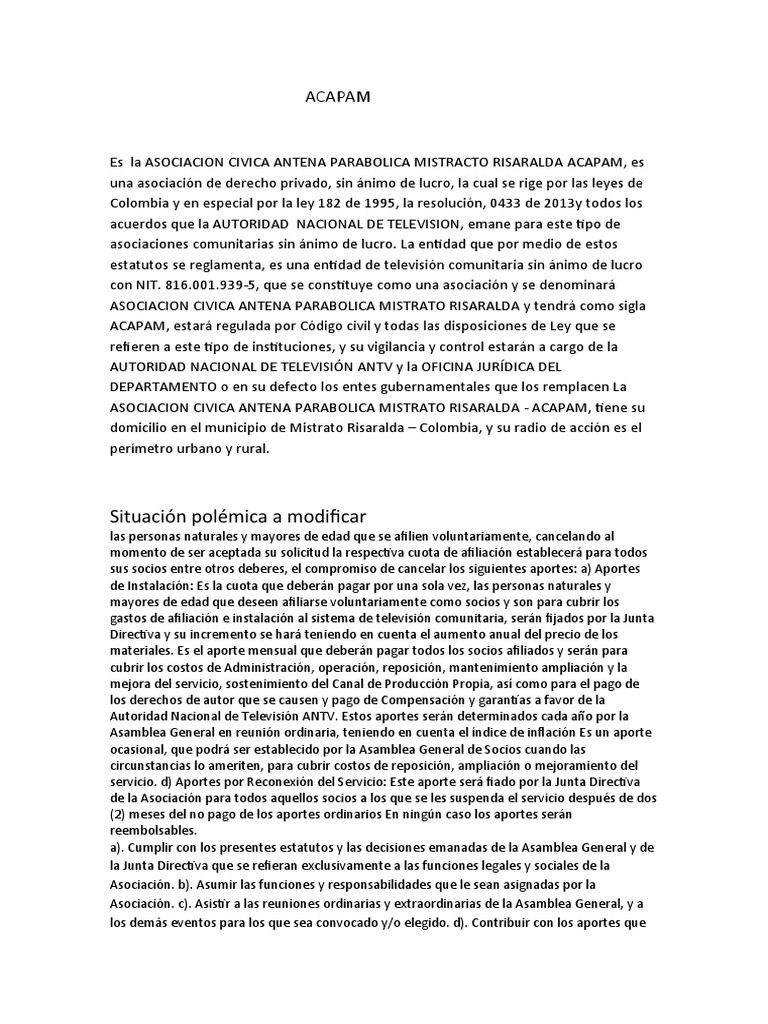 ACAPAM

Es la ASOCIACION CIVICA ANTENA PARABOLICA MISTRACTO RISARALDA ACAPAM, es una asociación de derecho privado, sin ánimo de lucro, la cual se rige por las leyes de Colombia y en especial por la ley 182 de 1995, la resolución, 0433 de 2013y todos los acuerdos que la AUTORIDAD NACIONAL DE TELEVISION, emane para este tipo de asociaciones comunitarias sin ánimo de lucro. La entidad que por medio de estos estatutos se reglamenta, es una entidad de televisión comunitaria sin ánimo de lucro con NIT. 816.001.939-5, que se constituye como una asociación y se denominará ASOCIACION CIVICA ANTENA PARABOLICA MISTRATO RISARALDA y tendrá como sigla ACAPAM, estará regulada por Código civil y todas las disposiciones de Ley que se refieren a este tipo de instituciones, y su vigilancia y control estarán a cargo de la AUTORIDAD NACIONAL DE TELEVISIÓN ANTV y la OFICINA JURÍDICA DEL DEPARTAMENTO o en su defecto los entes gubernamentales que los remplacen La ASOCIACION CIVICA ANTENA PARABOLICA MISTRATO RISARALDA - ACAPAM, tiene su domicilio en el municipio de Mistrato Risaralda – Colombia, y su radio de acción es el perímetro urbano y rural.

Situación polémica a modificar
las personas naturales y mayores de edad que se afilien voluntariamente, cancelando al momento de ser aceptada su solicitud la respectiva cuota de afiliación establecerá para todos sus socios entre otros deberes, el compromiso de cancelar los siguientes aportes: a) Aportes de Instalación: Es la cuota que deberán pagar por una sola vez, las personas naturales y mayores de edad que deseen afiliarse voluntariamente como socios y son para cubrir los gastos de afiliación e instalación al sistema de televisión comunitaria, serán fijados por la Junta Directiva y su incremento se hará teniendo en cuenta el aumento anual del precio de los materiales. Es el aporte mensual que deberán pagar todos los socios afiliados y serán para cubrir los costos de Administración, operación, reposición, mantenimiento ampliación y la mejora del servicio, sostenimiento del Canal de Producción Propia, así como para el pago de los derechos de autor que se causen y pago de Compensación y garantías a favor de la Autoridad Nacional de Televisión ANTV. Estos aportes serán determinados cada año por la Asamblea General en reunión ordinaria, teniendo en cuenta el índice de inflación Es un aporte ocasional, que podrá ser establecido por la Asamblea General de Socios cuando las circunstancias lo ameriten, para cubrir costos de reposición, ampliación o mejoramiento del servicio. d) Aportes por Reconexión del Servicio: Este aporte será fiado por la Junta Directiva de la Asociación para todos aquellos socios a los que se les suspenda el servicio después de dos (2) meses del no pago de los aportes ordinarios En ningún caso los aportes serán reembolsables.
a). Cumplir con los presentes estatutos y las decisiones emanadas de la Asamblea General y de la Junta Directiva que se refieran exclusivamente a las funciones legales y sociales de la Asociación. b). Asumir las funciones y responsabilidades que le sean asignadas por la Asociación. c). Asistir a las reuniones ordinarias y extraordinarias de la Asamblea General, y a los demás eventos para los que sea convocado y/o elegido. d). Contribuir con los aportes que